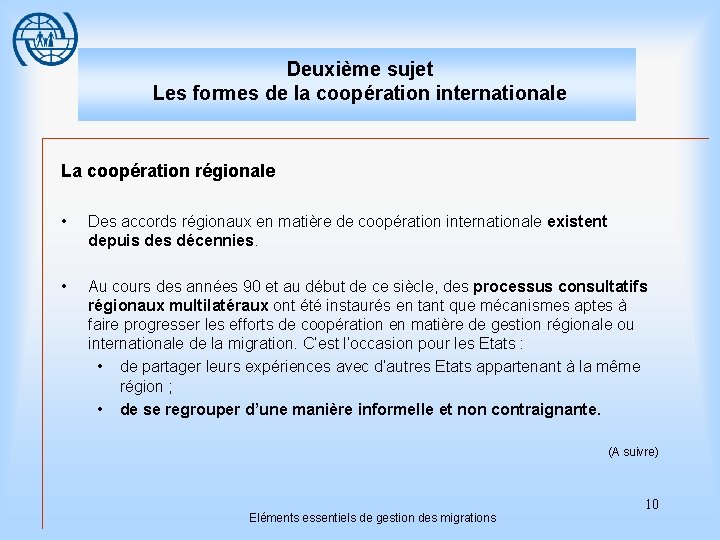 Deuxième sujet
Les formes de la coopération internationale

La coopération régionale

• Des accords régionaux en matière de coopération internationale existent depuis des décennies.

• Au cours des années 90 et au début de ce siècle, des processus consultatifs régionaux multilatéraux ont été instaurés en tant que mécanismes aptes à faire progresser les efforts de coopération en matière de gestion régionale ou internationale de la migration. C'est l'occasion pour les Etats :
  • de partager leurs expériences avec d'autres Etats appartenant à la même région ;
  • de se regrouper d'une manière informelle et non contraignante.

(A suivre)

10

Eléments essentiels de gestion des migrations